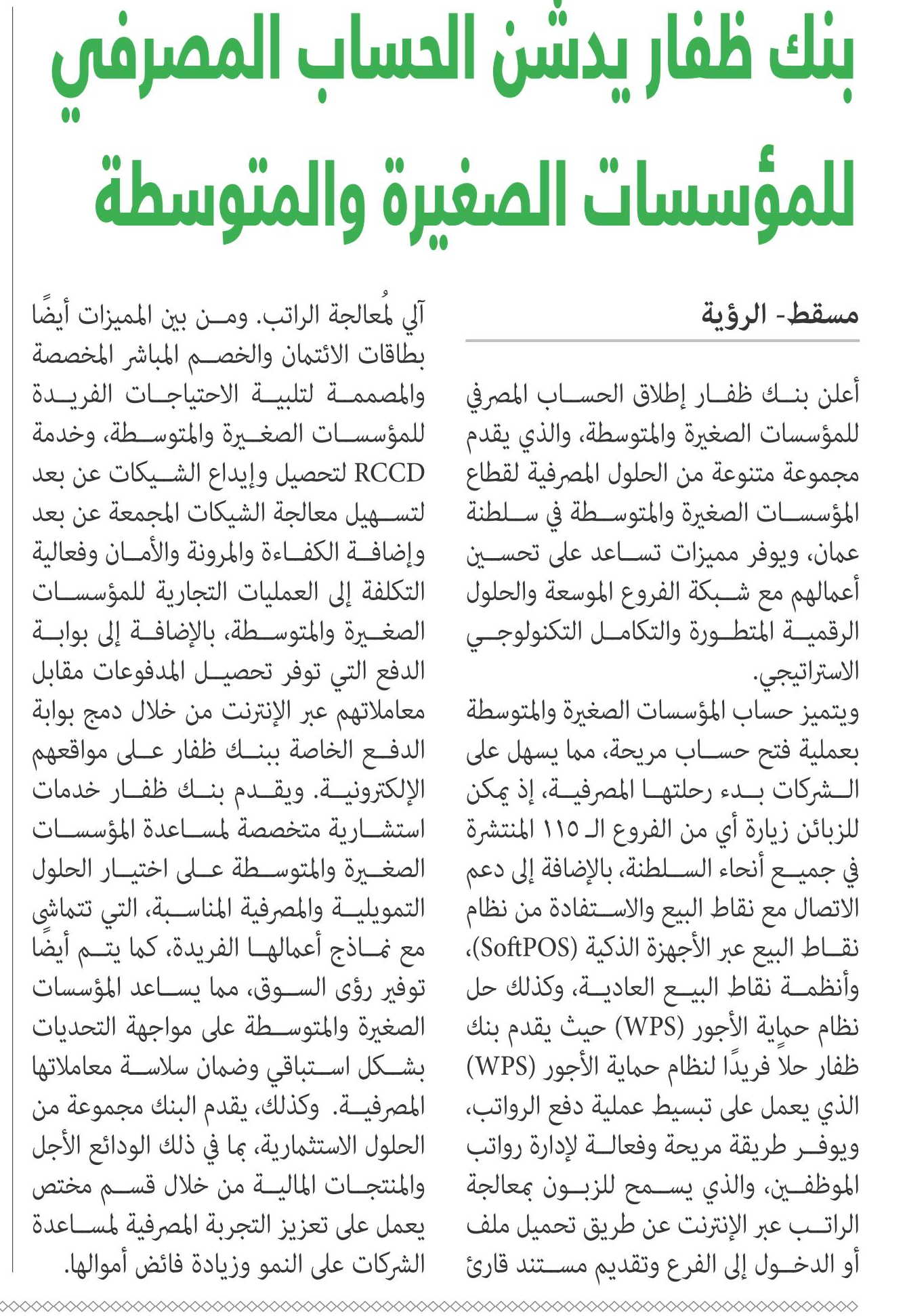 بنك ظفار يدشن الحساب المصرفي للمؤسسات الصغيرة والمتوسطة

مسقط- الرؤية

أعلن بنك ظفار إطلاق الحساب المصرفي للمؤسسات الصغيرة والمتوسطة، والذي يقدم مجموعة متنوعة من الحلول المصرفية لقطاع المؤسسات الصغيرة والمتوسطة في سلطنة عمان، ويوفر مميزات تساعد على تحسين أعمالهم مع شبكة الفروع الموسعة والحلول الرقمية المتطورة والتكامل التكنولوجي الاستراتيجي.

ويتميز حساب المؤسسات الصغيرة والمتوسطة بعملية فتح حساب مريحة، مما يسهل على الشركات بدء رحلتها المصرفية، إذ يمكن للزبائن زيارة أي من الفروع الـ ١١٥ المنتشرة في جميع أنحاء السلطنة، بالإضافة إلى دعم الاتصال مع نقاط البيع والاستفادة من نظام نقاط البيع عبر الأجهزة الذكية (SoftPOS)، وأنظمة نقاط البيع العادية، وكذلك حل نظام حماية الأجور (WPS) حيث يقدم بنك ظفار حلاً فريدًا لنظام حماية الأجور (WPS) الذي يعمل على تبسيط عملية دفع الرواتب، ويوفر طريقة مريحة وفعالة لإدارة رواتب الموظفين، والذي يسمح للزبون بمعالجة الراتب عبر الإنترنت عن طريق تحميل ملف أو الدخول إلى الفرع وتقديم مستند قارئ آلي لمُعالجة الراتب. ومن بين المميزات أيضًا بطاقات الائتمان والخصم المباشر المخصصة والمصممة لتلبية الاحتياجات الفريدة للمؤسسات الصغيرة والمتوسطة، وخدمة RCCD لتحصيل وإيداع الشيكات عن بعد لتسهيل معالجة الشيكات المجمعة عن بعد وإضافة الكفاءة والمرونة والأمان وفعالية التكلفة إلى العمليات التجارية للمؤسسات الصغيرة والمتوسطة، بالإضافة إلى بوابة الدفع التي توفر تحصيل المدفوعات مقابل معاملاتهم عبر الإنترنت من خلال دمج بوابة الدفع الخاصة ببنك ظفار على مواقعهم الإلكترونية. ويقدم بنك ظفار خدمات استشارية متخصصة لمساعدة المؤسسات الصغيرة والمتوسطة على اختيار الحلول التمويلية والمصرفية المناسبة، التي تتماشى مع نماذج أعمالها الفريدة، كما يتم أيضًا توفير رؤى السوق، مما يساعد المؤسسات الصغيرة والمتوسطة على مواجهة التحديات بشكل استباقي وضمان سلاسة معاملاتها المصرفية. وكذلك، يقدم البنك مجموعة من الحلول الاستثمارية، بما في ذلك الودائع الأجل والمنتجات المالية من خلال قسم مختص يعمل على تعزيز التجربة المصرفية لمساعدة الشركات على النمو وزيادة فائض أموالها.